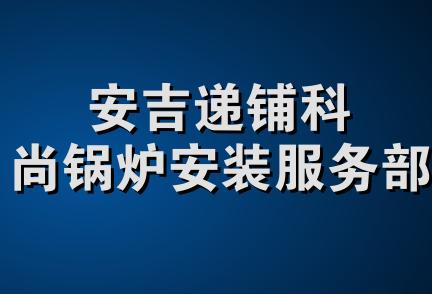 安吉递铺科
尚锅炉安装服务部